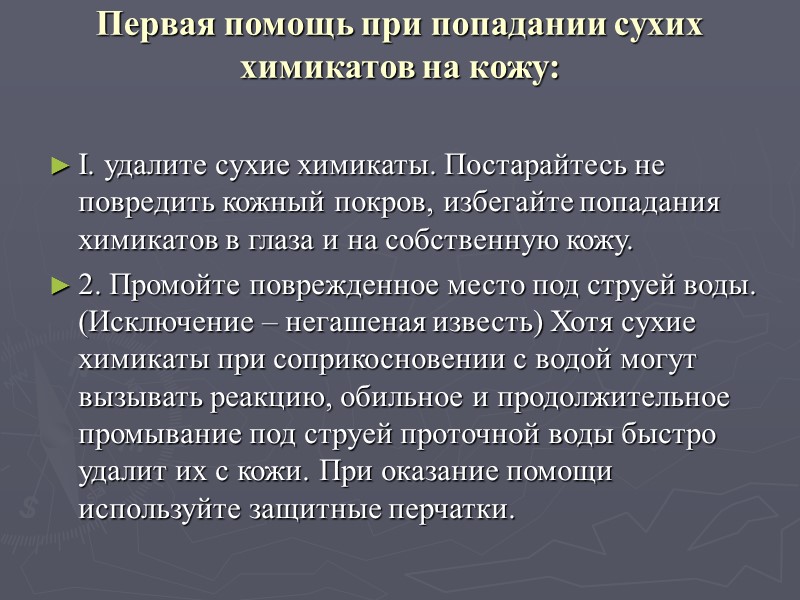 Первая помощь при попадании сухих химикатов на кожу:

► I. удалите сухие химикаты. Постарайтесь не повредить кожный покров, избегайте попадания химикатов в глаза и на собственную кожу.

► 2. Промойте поврежденное место под струей воды. (Исключение – негашеная известь) Хотя сухие химикаты при соприкосновении с водой могут вызывать реакцию, обильное и продолжительное промывание под струей проточной воды быстро удалит их с кожи. При оказание помощи используйте защитные перчатки.